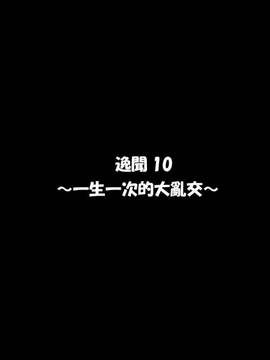 逸聞 10
～一生一次的大亂交～